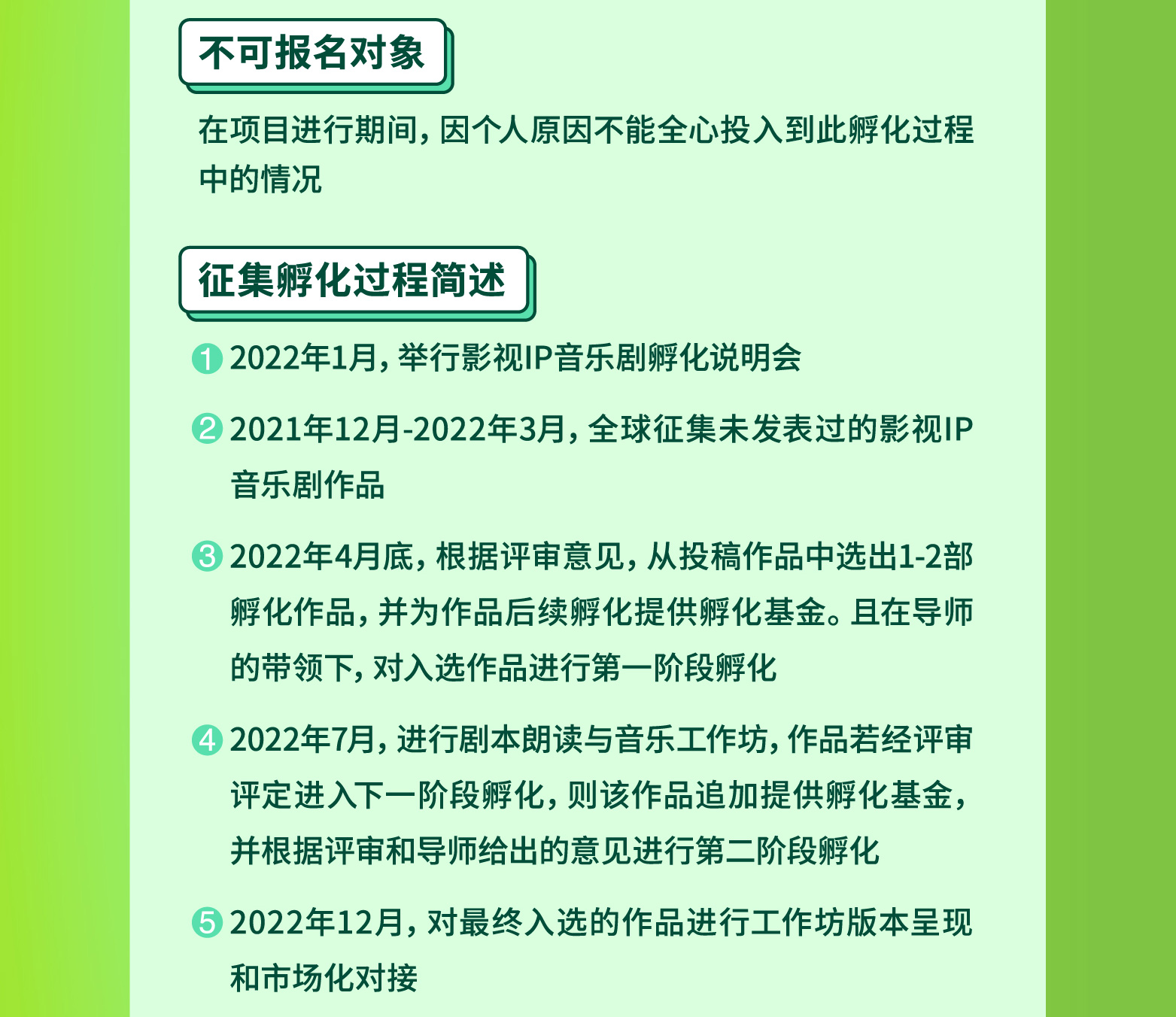 不可报名对象

在项目进行期间，因个人原因不能全心投入到此孵化过程中的情况

征集孵化过程简述

1 2022年1月，举行影视IP音乐剧孵化说明会

2 2021年12月-2022年3月，全球征集未发表过的影视IP音乐剧作品

3 2022年4月底，根据评审意见，从投稿作品中选出1-2部孵化作品，并为作品后续孵化提供孵化基金。且在导师的带领下，对入选作品进行第一阶段孵化

4 2022年7月，进行剧本朗读与音乐工作坊，作品若经评审评定进入下一阶段孵化，则该作品追加提供孵化基金，并根据评审和导师给出的意见进行第二阶段孵化

5 2022年12月，对最终入选的作品进行工作坊版本呈现和市场化对接